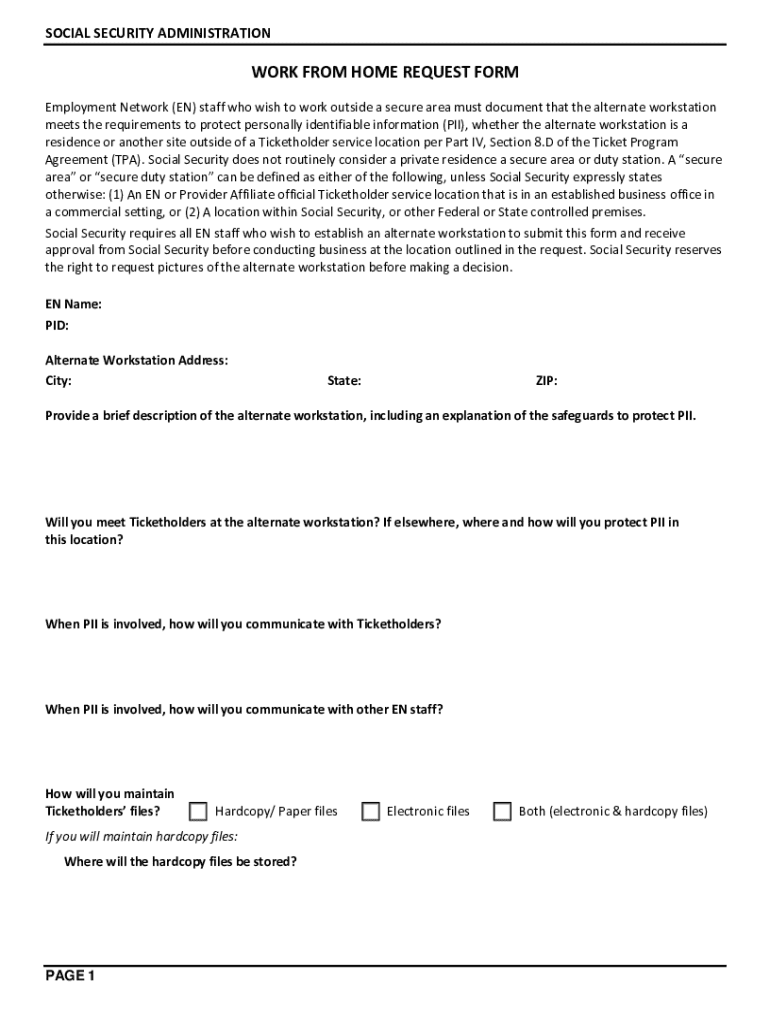 SOCIAL SECURITY ADMINISTRATION

WORK FROM HOME REQUEST FORM

Employment Network (EN) staff who wish to work outside a secure area must document that the alternate workstation meets the requirements to protect personally identifiable information (PII), whether the alternate workstation is a residence or another site outside of a Ticketholder service location per Part IV, Section 8.D of the Ticket Program Agreement (TPA). Social Security does not routinely consider a private residence a secure area or duty station. A "secure area" or "secure duty station" can be defined as either of the following, unless Social Security expressly states otherwise: (1) An EN or Provider Affiliate official Ticketholder service location that is in an established business office in a commercial setting, or (2) A location within Social Security, or other Federal or State controlled premises.

Social Security requires all EN staff who wish to establish an alternate workstation to submit this form and receive approval from Social Security before conducting business at the location outlined in the request. Social Security reserves the right to request pictures of the alternate workstation before making a decision.

EN Name:
PID:

Alternate Workstation Address:
City: State: ZIP:

Provide a brief description of the alternate workstation, including an explanation of the safeguards to protect PII.

Will you meet Ticketholders at the alternate workstation? If elsewhere, where and how will you protect PII in this location?

When PII is involved, how will you communicate with Ticketholders?

When PII is involved, how will you communicate with other EN staff?

How will you maintain Ticketholders' files? Hardcopy/ Paper files Electronic files Both (electronic & hardcopy files)

If you will maintain hardcopy files:

Where will the hardcopy files be stored?

PAGE 1